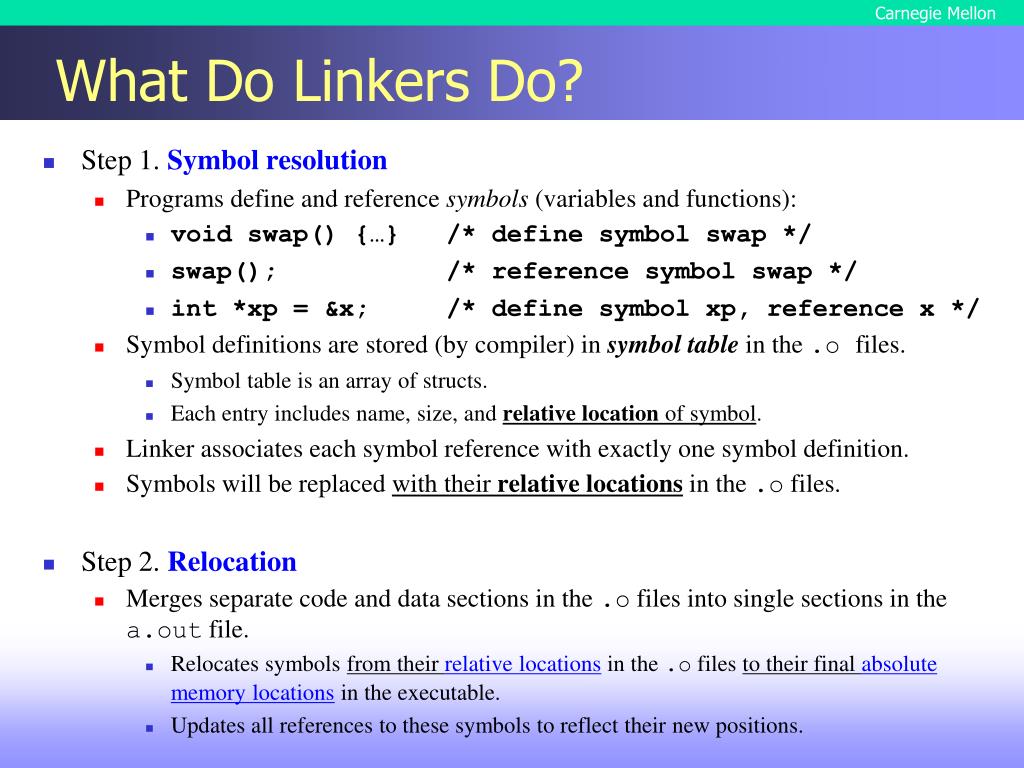 Carnegie Mellon

What Do Linkers Do?

Step 1. Symbol resolution

Programs define and reference symbols (variables and functions):

void swap() {…}   /* define symbol swap */

swap();   /* reference symbol swap */

int *xp = &x;   /* define symbol xp, reference x */

Symbol definitions are stored (by compiler) in symbol table in the .o files.

Symbol table is an array of structs.

Each entry includes name, size, and relative location of symbol.

Linker associates each symbol reference with exactly one symbol definition.

Symbols will be replaced with their relative locations in the .o files.

Step 2. Relocation

Merges separate code and data sections in the .o files into single sections in the a.out file.

Relocates symbols from their relative locations in the .o files to their final absolute memory locations in the executable.

Updates all references to these symbols to reflect their new positions.